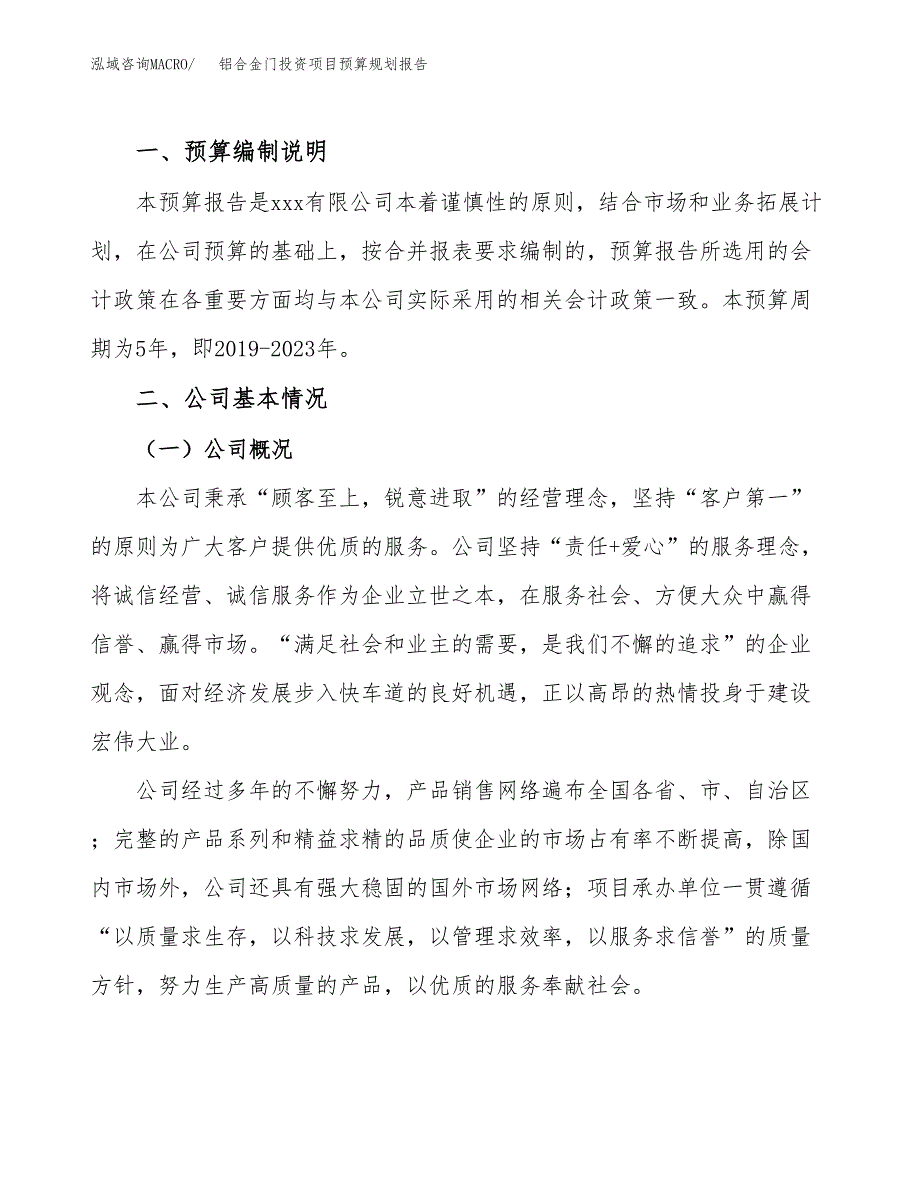 泓域咨询MACRO/　铝合金门投资项目预算规划报告

一、预算编制说明

本预算报告是xxx有限公司本着谨慎性的原则，结合市场和业务拓展计划，在公司预算的基础上，按合并报表要求编制的，预算报告所选用的会计政策在各重要方面均与本公司实际采用的相关会计政策一致。本预算周期为5年，即2019-2023年。

二、公司基本情况

（一）公司概况

本公司秉承“顾客至上，锐意进取”的经营理念，坚持“客户第一”的原则为广大客户提供优质的服务。公司坚持“责任+爱心”的服务理念，将诚信经营、诚信服务作为企业立世之本，在服务社会、方便大众中赢得信誉、赢得市场。“满足社会和业主的需要，是我们不懈的追求”的企业观念，面对经济发展步入快车道的良好机遇，正以高昂的热情投身于建设宏伟大业。

公司经过多年的不懈努力，产品销售网络遍布全国各省、市、自治区；完整的产品系列和精益求精的品质使企业的市场占有率不断提高，除国内市场外，公司还具有强大稳固的国外市场网络；项目承办单位一贯遵循“以质量求生存，以科技求发展，以管理求效率，以服务求信誉”的质量方针，努力生产高质量的产品，以优质的服务奉献社会。